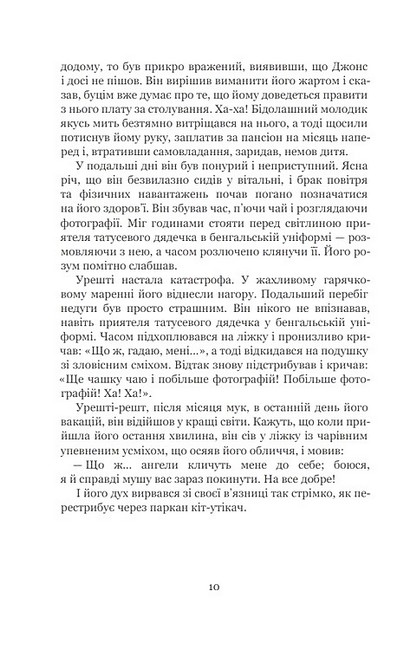 додому, то був прикро вражений, виявивши, що Джонс і досі не пішов. Він вирішив виманити його жартом і сказав, буцім вже думає про те, що йому доведеться правити з нього плату за столування. Ха-ха! Бідолашний молодик якусь мить безтямно витріщався на нього, а тоді щосили потиснув йому руку, заплатив за пансіон на місяць наперед і, втративши самовладання, заридав, немов дитя.

У подальші дні він був понурий і неприступний. Ясна річ, що він безвилазно сидів у вітальні, і брак повітря та фізичних навантажень почав погано позначатися на його здоров'ї. Він збував час, п'ючи чай і розглядаючи фотографії. Міг годинами стояти перед світлиною приятеля татусевого дядечка в бенгальській уніформі — розмовляючи з нею, а часом розлючено клянучи її. Його розум помітно слабшав.

Урешті настала катастрофа. У жахливому гарячковому маренні його віднесли нагору. Подальший перебіг недуги був просто страшним. Він нікого не впізнавав, навіть приятеля татусевого дядечка у бенгальській уніформі. Часом підхоплювався на ліжку і пронизливо кричав: «Що ж, гадаю, мені...», а тоді відкидався на подушку зі зловісним сміхом. Відтак знову підстрибував і кричав: «Ще чашку чаю і побільше фотографій! Побільше фотографій! Ха! Ха!».

Урешті-решт, після місяця мук, в останній день його вакацій, він відійшов у кращі світи. Кажуть, що коли прийшла його остання хвилина, він сів у ліжку із чарівним упевненим усміхом, що осяяв його обличчя, і мовив:

— Що ж... ангели кличуть мене до себе; боюся, я й справді мушу вас зараз покинути. На все добре!

І його дух вирвався зі своєї в'язниці так стрімко, як перестрибує через паркан кіт-утікач.

10